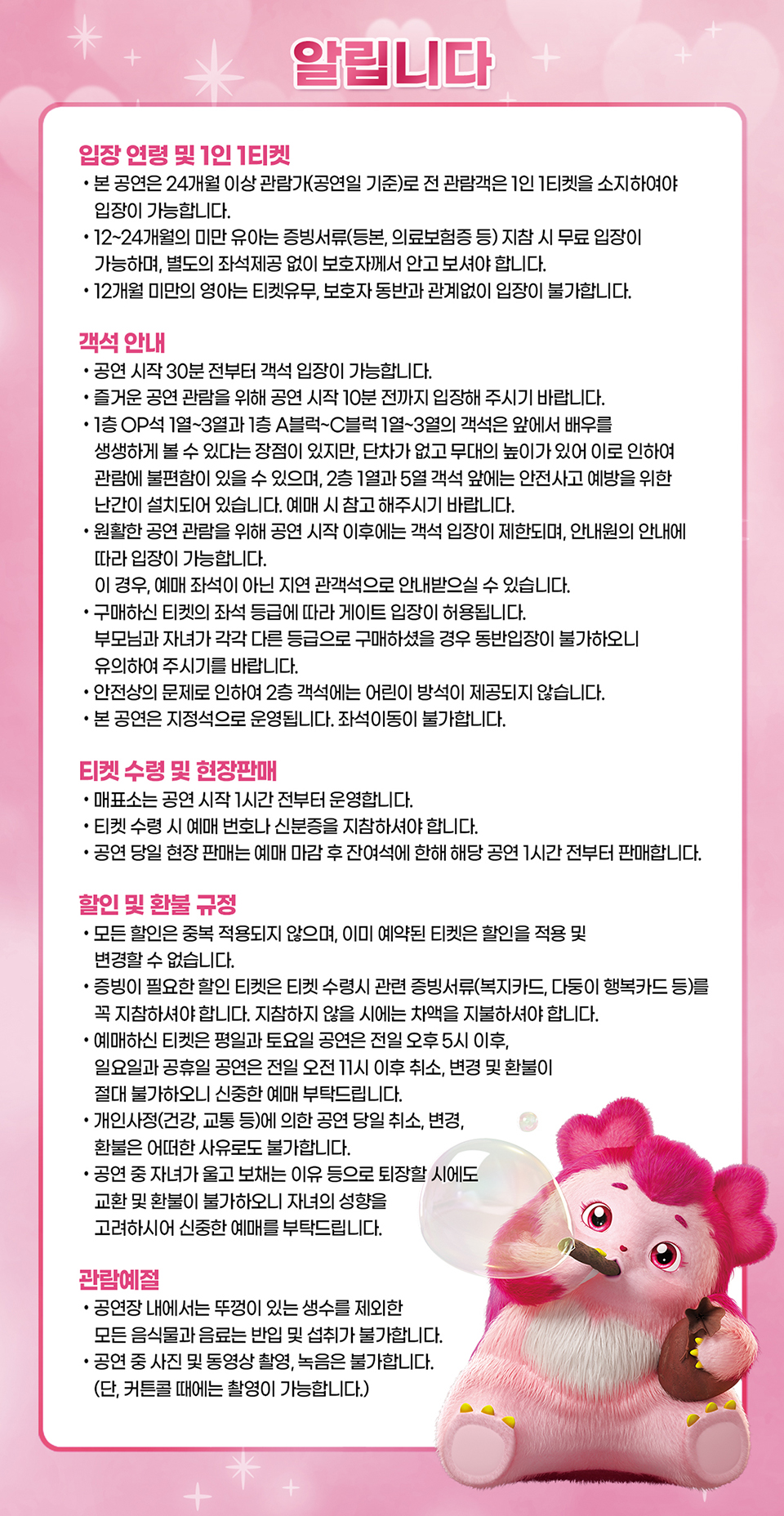 알립니다

입장 연령 및 1인 1티켓
• 본 공연은 24개월 이상 관람가(공연일 기준)로 전 관람객은 1인 1티켓을 소지하여야 입장이 가능합니다.
• 12~24개월의 미만 유아는 증빙서류(등본, 의료보험증 등) 지참 시 무료 입장이 가능하며, 별도의 좌석제공 없이 보호자께서 안고 보셔야 합니다.
• 12개월 미만의 영아는 티켓유무, 보호자 동반과 관계없이 입장이 불가합니다.

객석 안내
• 공연 시작 30분 전부터 객석 입장이 가능합니다.
• 즐거운 공연 관람을 위해 공연 시작 10분 전까지 입장해 주시기 바랍니다.
• 1층 OP석 1열~3열과 1층 A블럭~C블럭 1열~3열의 객석은 앞에서 배우를 생생하게 볼 수 있다는 장점이 있지만, 단차가 없고 무대의 높이가 있어 이로 인하여 관람에 불편함이 있을 수 있으며, 2층 1열과 5열 객석 앞에는 안전사고 예방을 위한 난간이 설치되어 있습니다. 예매 시 참고 해주시기 바랍니다.
• 원활한 공연 관람을 위해 공연 시작 이후에는 객석 입장이 제한되며, 안내원의 안내에 따라 입장이 가능합니다.
이 경우, 예매 좌석이 아닌 지연 관객석으로 안내받으실 수 있습니다.
• 구매하신 티켓의 좌석 등급에 따라 게이트 입장이 허용됩니다.
부모님과 자녀가 각각 다른 등급으로 구매하셨을 경우 동반입장이 불가하오니 유의하여 주시기를 바랍니다.
• 안전상의 문제로 인하여 2층 객석에는 어린이 방석이 제공되지 않습니다.
• 본 공연은 지정석으로 운영됩니다. 좌석이동이 불가합니다.

티켓 수령 및 현장판매
• 매표소는 공연 시작 1시간 전부터 운영합니다.
• 티켓 수령 시 예매 번호나 신분증을 지참하셔야 합니다.
• 공연 당일 현장 판매는 예매 마감 후 잔여석에 한해 해당 공연 1시간 전부터 판매합니다.

할인 및 환불 규정
• 모든 할인은 중복 적용되지 않으며, 이미 예약된 티켓은 할인을 적용 및 변경할 수 없습니다.
• 증빙이 필요한 할인 티켓은 티켓 수령시 관련 증빙서류(복지카드, 다둥이 행복카드 등)를 꼭 지참하셔야 합니다. 지참하지 않을 시에는 차액을 지불하셔야 합니다.
• 예매하신 티켓은 평일과 토요일 공연은 전일 오후 5시 이후, 일요일과 공휴일 공연은 전일 오전 11시 이후 취소, 변경 및 환불이 절대 불가하오니 신중한 예매 부탁드립니다.
• 개인사정(건강, 교통 등)에 의한 공연 당일 취소, 변경, 환불은 어떠한 사유로도 불가합니다.
• 공연 중 자녀가 울고 보채는 이유 등으로 퇴장할 시에도 교환 및 환불이 불가하오니 자녀의 성향을 고려하시어 신중한 예매를 부탁드립니다.

관람예절
• 공연장 내에서는 뚜껑이 있는 생수를 제외한 모든 음식물과 음료는 반입 및 섭취가 불가합니다.
• 공연 중 사진 및 동영상 촬영, 녹음은 불가합니다.
(단, 커튼콜 때에는 촬영이 가능합니다.)